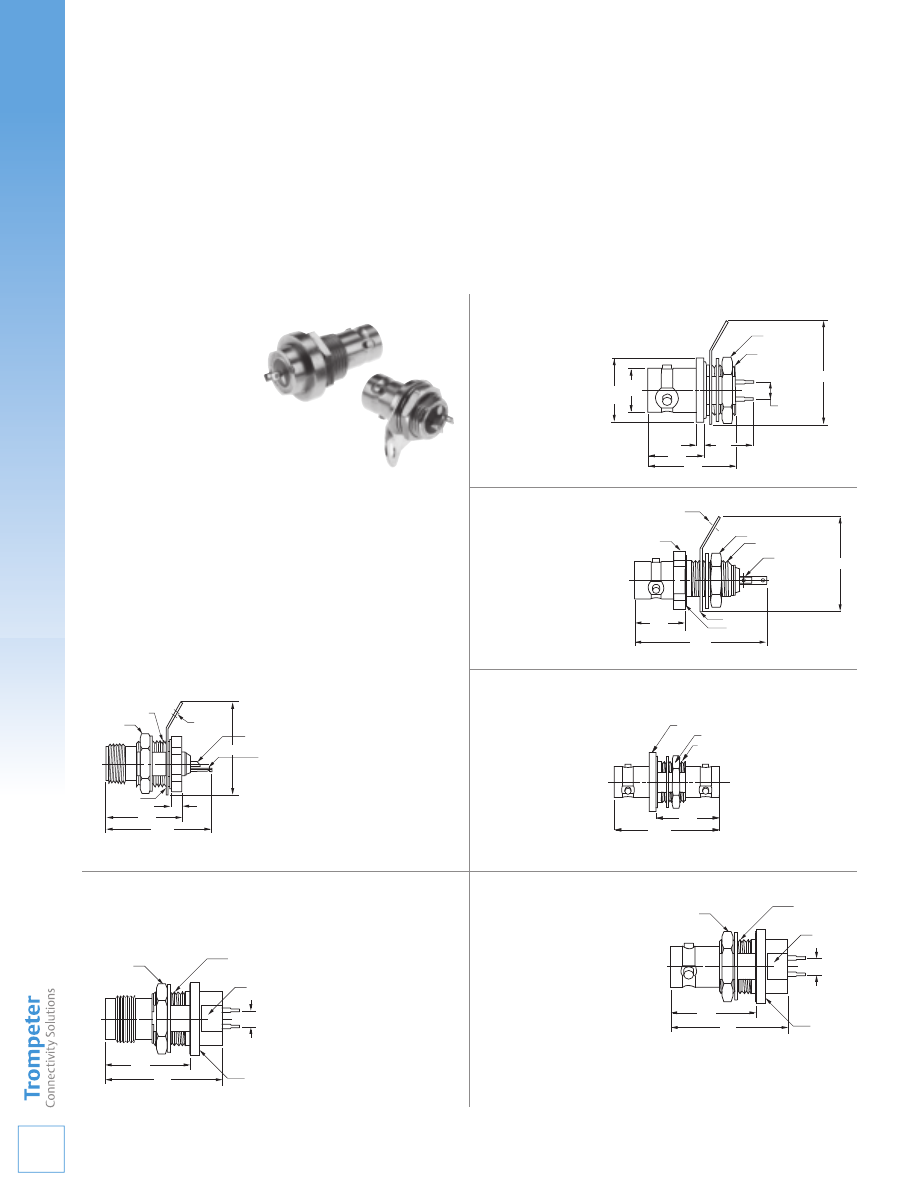 Trompeter
Connectivity Solutions